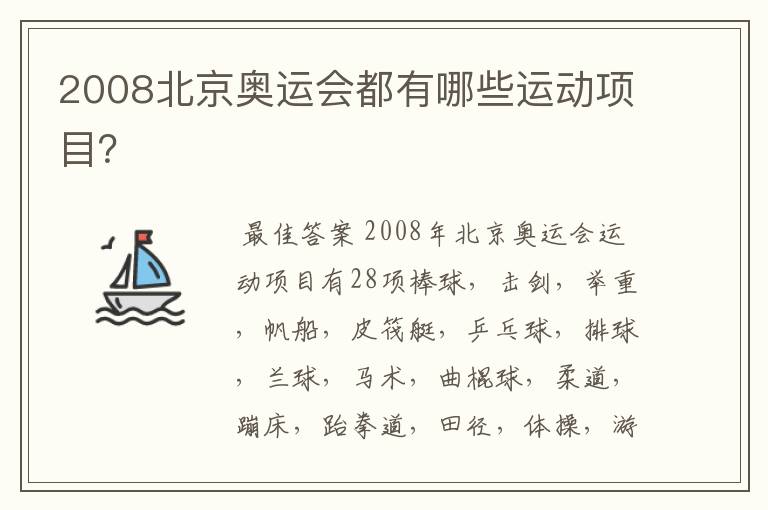 2008北京奥运会都有哪些运动项目?

最佳答案 2008年北京奥运会运动项目有28项棒球，击剑，举重，帆船，皮筏艇，乒乓球，排球，兰球，马术，曲棍球，柔道，蹦床，跆拳道，田径，体操，游